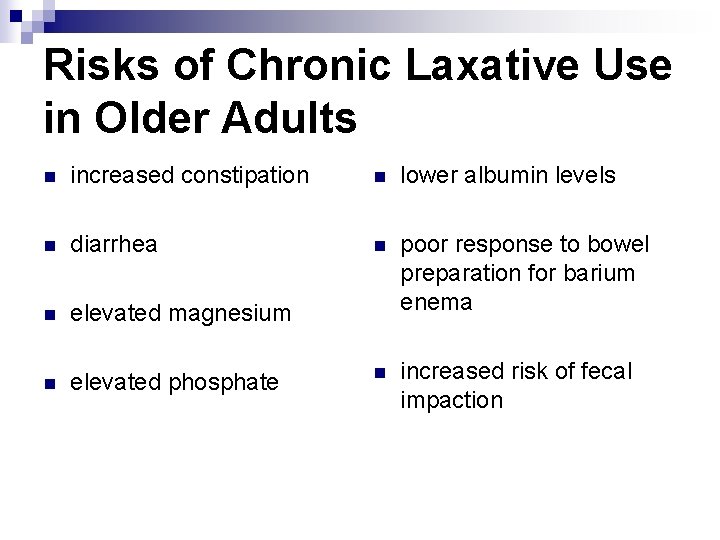 Risks of Chronic Laxative Use in Older Adults

- increased constipation
- diarrhea
- elevated magnesium
- elevated phosphate

- lower albumin levels
- poor response to bowel preparation for barium enema
- increased risk of fecal impaction